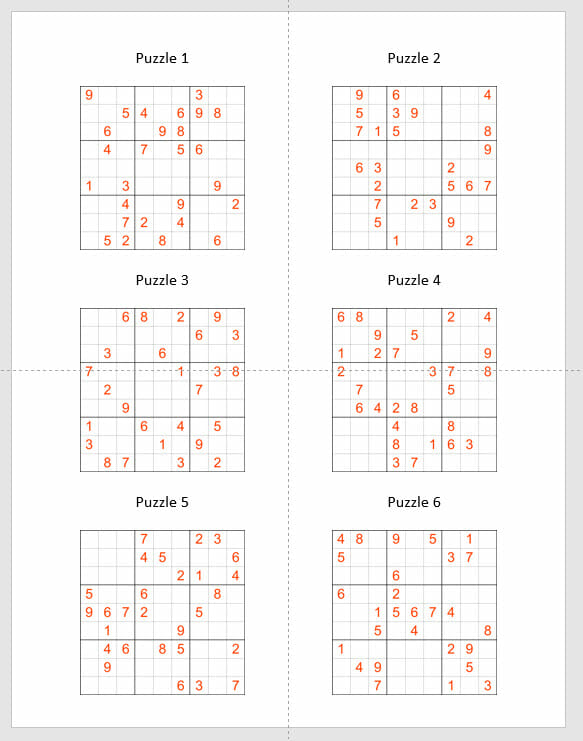 Puzzle 1

| | | | | | | | | |
|---|---|---|---|---|---|---|---|---|
| 9 | | | | | | 3 | | |
| | | 5 | 4 | | 6 | 9 | 8 | |
| | 6 | | | 9 | 8 | | | |
| | 4 | | 7 | | 5 | 6 | | |
| | | | | | | | | |
| 1 | | 3 | | | | | 9 | |
| | | 4 | | | 9 | | | 2 |
| | | 7 | 2 | | 4 | | | |
| | 5 | 2 | | 8 | | | 6 | |

Puzzle 2

| | | | | | | | | |
|---|---|---|---|---|---|---|---|---|
| | 9 | | 6 | | | | | 4 |
| | 5 | | 3 | 9 | | | | |
| | 7 | 1 | 5 | | | | | 8 |
| | | | | | | | | 9 |
| | 6 | 3 | | | | 2 | | |
| | | 2 | | | | 5 | 6 | 7 |
| | | 7 | | 2 | 3 | | | |
| | | 5 | | | | 9 | | |
| | | | 1 | | | | 2 | |

Puzzle 3

| | | | | | | | | |
|---|---|---|---|---|---|---|---|---|
| | | 6 | 8 | | 2 | | 9 | |
| | | | | | | 6 | | 3 |
| | 3 | | | 6 | | | | |
| 7 | | | | | 1 | | 3 | 8 |
| | 2 | | | | | 7 | | |
| | | 9 | | | | | | |
| 1 | | | 6 | | 4 | | 5 | |
| 3 | | | | 1 | | 9 | | |
| | 8 | 7 | | | 3 | | 2 | |

Puzzle 4

| | | | | | | | | |
|---|---|---|---|---|---|---|---|---|
| 6 | 8 | | | | | 2 | | 4 |
| | | 9 | | 5 | | | | |
| 1 | | 2 | 7 | | | | | 9 |
| 2 | | | | | 3 | 7 | | 8 |
| | 7 | | | | | 5 | | |
| | 6 | 4 | 2 | 8 | | | | |
| | | | 4 | | | 8 | | |
| | | | 8 | | 1 | 6 | 3 | |
| | | | 3 | 7 | | | | |

Puzzle 5

| | | | | | | | | |
|---|---|---|---|---|---|---|---|---|
| | | | 7 | | | 2 | 3 | |
| | | | 4 | 5 | | | | 6 |
| | | | | | 2 | 1 | | 4 |
| 5 | | | 6 | | | | 8 | |
| 9 | 6 | 7 | 2 | | | 5 | | |
| | 1 | | | | 9 | | | |
| | 4 | 6 | | 8 | 5 | | | 2 |
| | 9 | | | | | | | |
| | | | | | 6 | 3 | | 7 |

Puzzle 6

| | | | | | | | | |
|---|---|---|---|---|---|---|---|---|
| 4 | 8 | | 9 | | 5 | | 1 | |
| 5 | | | | | | 3 | 7 | |
| | | | 6 | | | | | |
| 6 | | | 2 | | | | | |
| | | 1 | 5 | 6 | 7 | 4 | | |
| | | 5 | | 4 | | | | 8 |
| 1 | | | | | | 2 | 9 | |
| | 4 | 9 | | | | | 5 | |
| | | 7 | | | | 1 | | 3 |